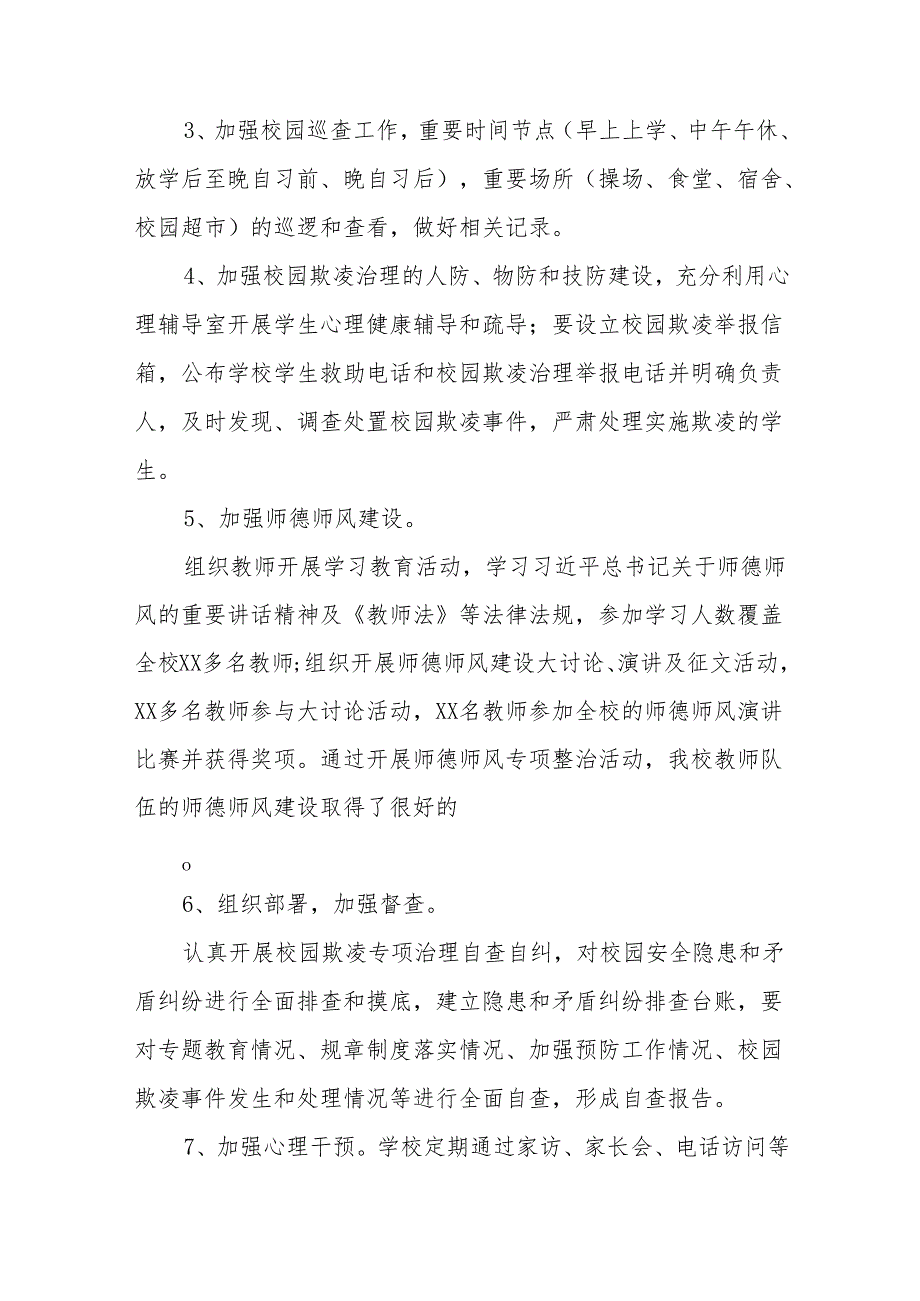 3、加强校园巡查工作，重要时间节点（早上上学、中午午休、放学后至晚自习前、晚自习后），重要场所（操场、食堂、宿舍、校园超市）的巡逻和查看，做好相关记录。

4、加强校园欺凌治理的人防、物防和技防建设，充分利用心理辅导室开展学生心理健康辅导和疏导；要设立校园欺凌举报信箱，公布学校学生救助电话和校园欺凌治理举报电话并明确负责人，及时发现、调查处置校园欺凌事件，严肃处理实施欺凌的学生。

5、加强师德师风建设。

组织教师开展学习教育活动，学习习近平总书记关于师德师风的重要讲话精神及《教师法》等法律法规，参加学习人数覆盖全校XX多名教师;组织开展师德师风建设大讨论、演讲及征文活动，XX多名教师参与大讨论活动，XX名教师参加全校的师德师风演讲比赛并获得奖项。通过开展师德师风专项整治活动，我校教师队伍的师德师风建设取得了很好的

o

6、组织部署，加强督查。

认真开展校园欺凌专项治理自查自纠，对校园安全隐患和矛盾纠纷进行全面排查和摸底，建立隐患和矛盾纠纷排查台账，要对专题教育情况、规章制度落实情况、加强预防工作情况、校园欺凌事件发生和处理情况等进行全面自查，形成自查报告。

7、加强心理干预。学校定期通过家访、家长会、电话访问等